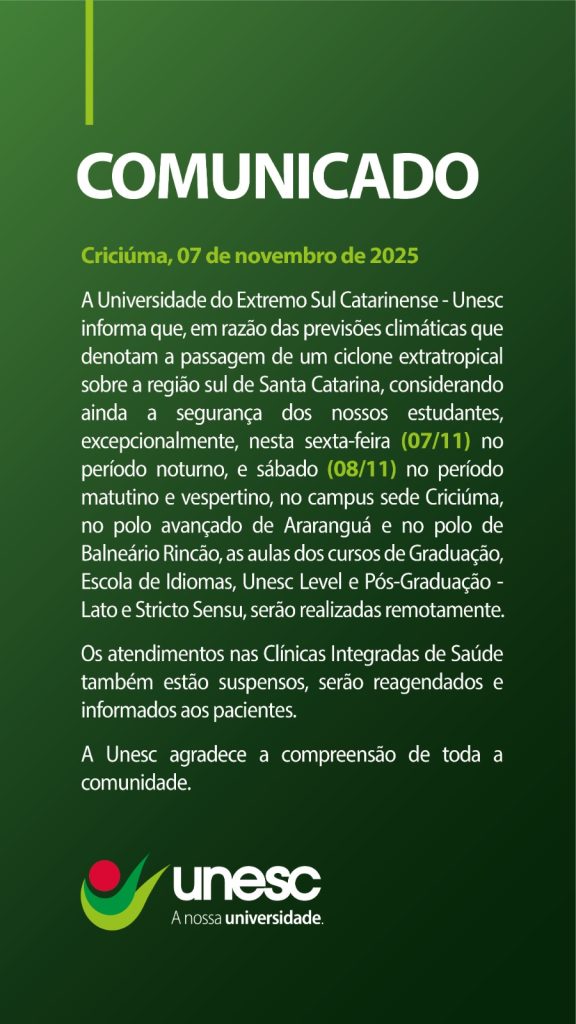 COMUNICADO

Criciúma, 07 de novembro de 2025

A Universidade do Extremo Sul Catarinense - Unesc informa que, em razão das previsões climáticas que denotam a passagem de um ciclone extratropical sobre a região sul de Santa Catarina, considerando ainda a segurança dos nossos estudantes, excepcionalmente, nesta sexta-feira (07/11) no período noturno, e sábado (08/11) no período matutino e vespertino, no campus sede Criciúma, no polo avançado de Araranguá e no polo de Balneário Rincão, as aulas dos cursos de Graduação, Escola de Idiomas, Unesc Level e Pós-Graduação - Lato e Stricto Sensu, serão realizadas remotamente.

Os atendimentos nas Clínicas Integradas de Saúde também estão suspensos, serão reagendados e informados aos pacientes.

A Unesc agradece a compreensão de toda a comunidade.

unesc
A nossa universidade.